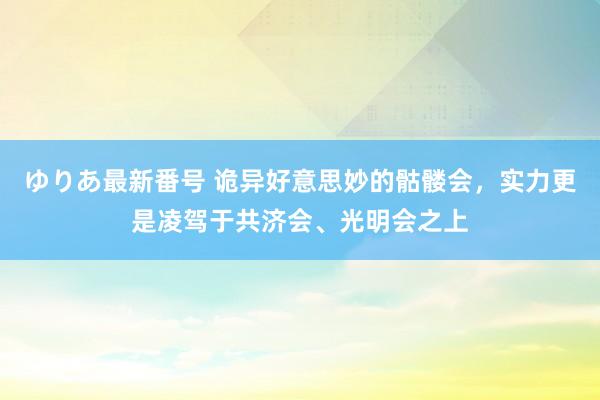 ゆりあ最新番号 诡异好意思妙的骷髅会，实力更是凌驾于共济会、光明会之上